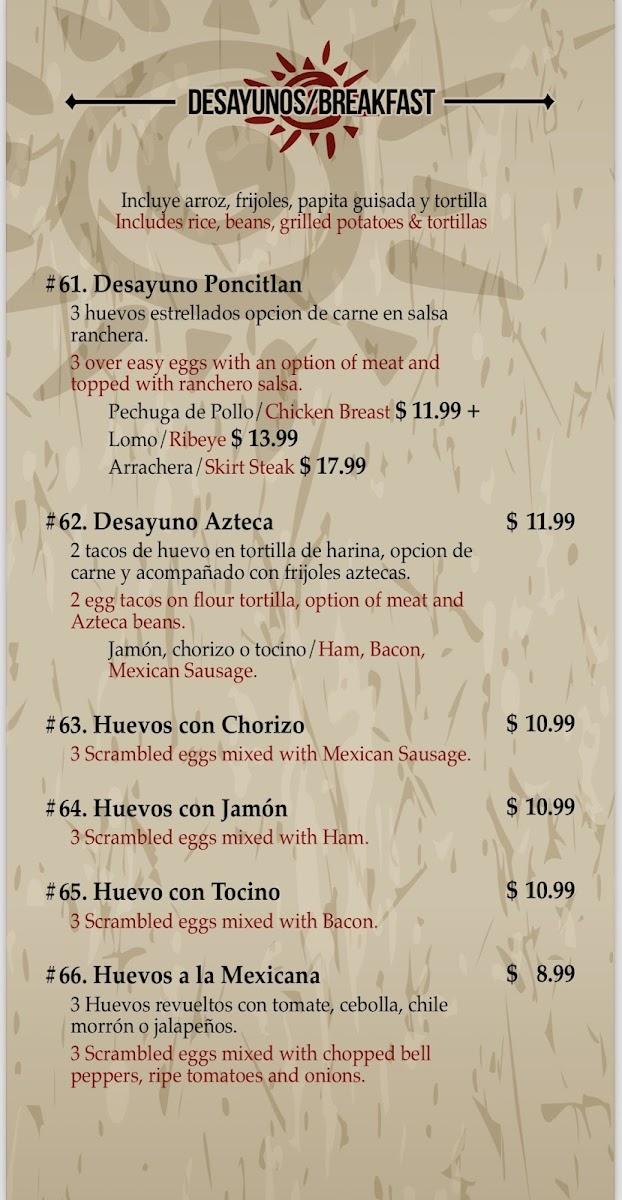 DESAYUNOS/BREAKFAST

Incluye arroz, frijoles, papita guisada y tortilla
Includes rice, beans, grilled potatoes & tortillas

#61. Desayuno Poncitlan
3 huevos estrellados opcion de carne en salsa ranchera.
3 over easy eggs with an option of meat and topped with ranchero salsa.
Pechuga de Pollo/Chicken Breast $ 11.99 +
Lomo/Ribeye $ 13.99
Arrachera/Skirt Steak $ 17.99

#62. Desayuno Azteca $ 11.99
2 tacos de huevo en tortilla de harina, opcion de carne y acompañado con frijoles aztecas.
2 egg tacos on flour tortilla, option of meat and Azteca beans.
Jamón, chorizo o tocino/Ham, Bacon, Mexican Sausage.

#63. Huevos con Chorizo $ 10.99
3 Scrambled eggs mixed with Mexican Sausage.

#64. Huevos con Jamón $ 10.99
3 Scrambled eggs mixed with Ham.

#65. Huevo con Tocino $ 10.99
3 Scrambled eggs mixed with Bacon.

#66. Huevos a la Mexicana $ 8.99
3 Huevos revueltos con tomate, cebolla, chile morrón o jalapeños.
3 Scrambled eggs mixed with chopped bell peppers, ripe tomatoes and onions.